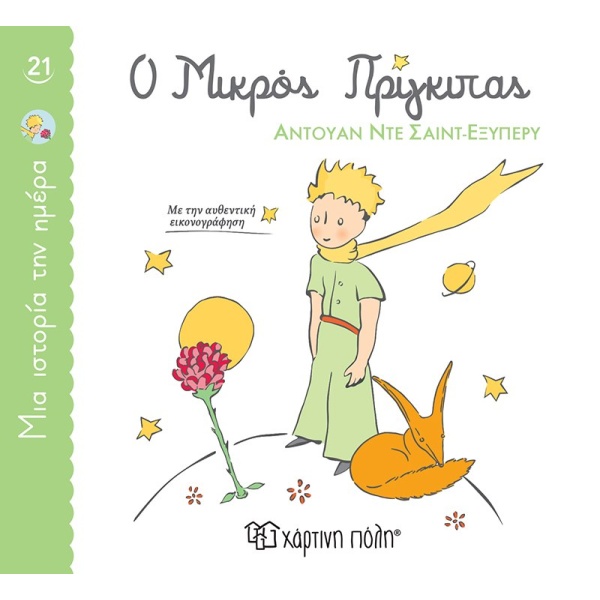 21

Μια ιστορία την ημέρα

Ο Μικρός Πρίγκιπας

ΑΝΤΟΥΑΝ ΝΤΕ ΣΑΙΝΤ-ΕΞΥΠΕΡΥ

Με την αυθεντική εικονογράφηση

χάρτινη πόλη®